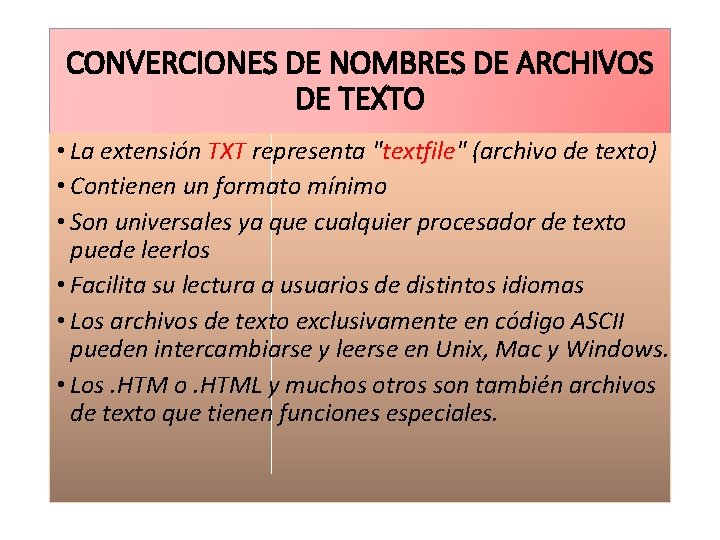 CONVERCIONES DE NOMBRES DE ARCHIVOS DE TEXTO

• La extensión TXT representa "textfile" (archivo de texto)
• Contienen un formato mínimo
• Son universales ya que cualquier procesador de texto puede leerlos
• Facilita su lectura a usuarios de distintos idiomas
• Los archivos de texto exclusivamente en código ASCII pueden intercambiarse y leerse en Unix, Mac y Windows.
• Los .HTM o .HTML y muchos otros son también archivos de texto que tienen funciones especiales.